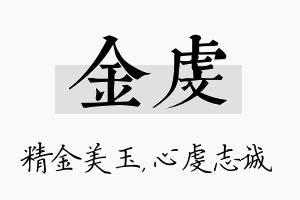 金虔

精金美玉，心虔志诚